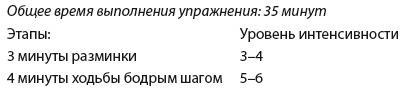 Общее время выполнения упражнения: 35 минут

| Этапы: | Уровень интенсивности |
|---|---|
| 3 минуты разминки | 3–4 |
| 4 минуты ходьбы бодрым шагом | 5–6 |